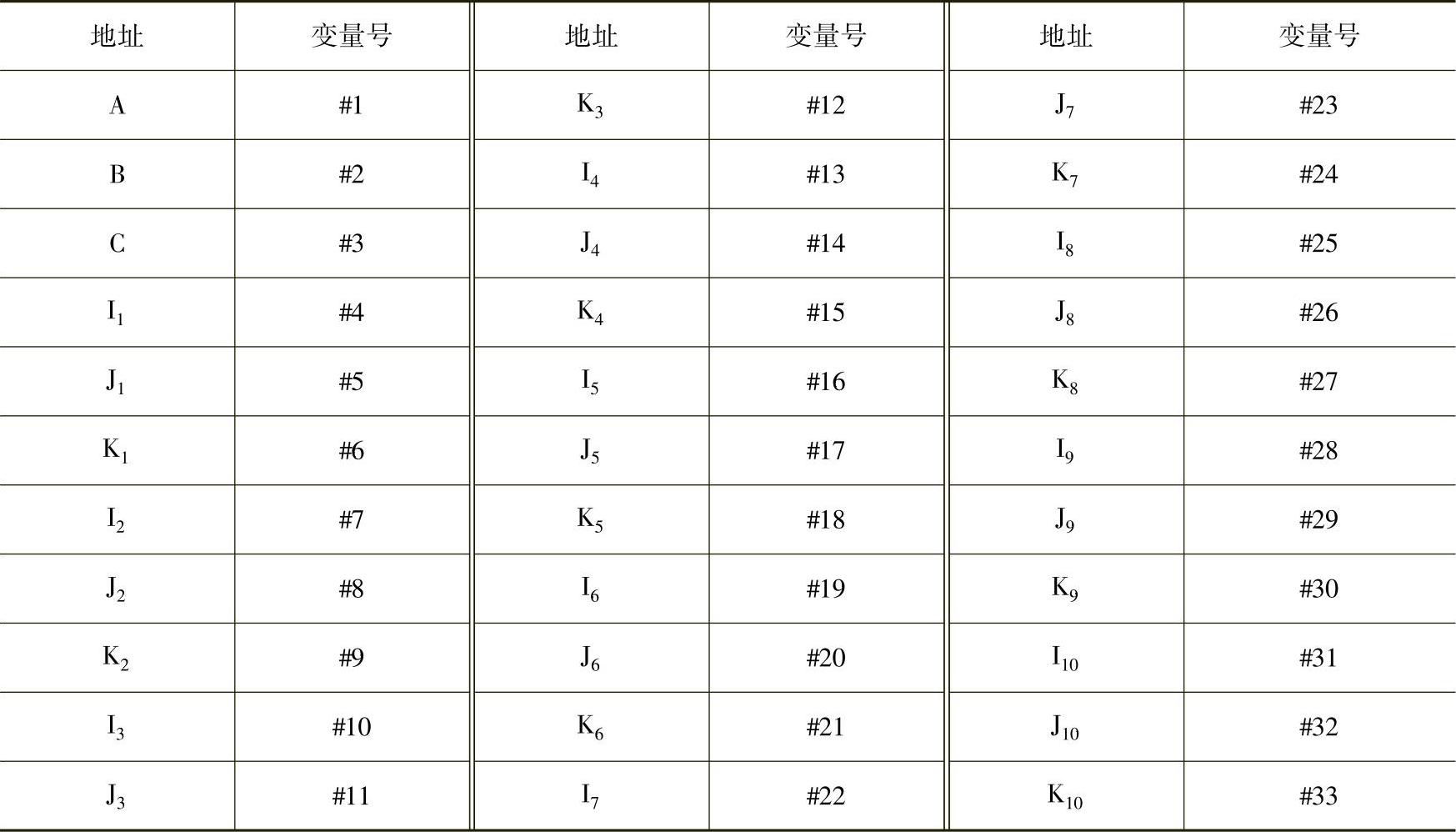 | 地址 | 变量号 | 地址 | 变量号 | 地址 | 变量号 |
|---|---|---|---|---|---|
| A | #1 | $K_3$ | #12 | $J_7$ | #23 |
| B | #2 | $I_4$ | #13 | $K_7$ | #24 |
| C | #3 | $J_4$ | #14 | $I_8$ | #25 |
| $I_1$ | #4 | $K_4$ | #15 | $J_8$ | #26 |
| $J_1$ | #5 | $I_5$ | #16 | $K_8$ | #27 |
| $K_1$ | #6 | $J_5$ | #17 | $I_9$ | #28 |
| $I_2$ | #7 | $K_5$ | #18 | $J_9$ | #29 |
| $J_2$ | #8 | $I_6$ | #19 | $K_9$ | #30 |
| $K_2$ | #9 | $J_6$ | #20 | $I_{10}$ | #31 |
| $I_3$ | #10 | $K_6$ | #21 | $J_{10}$ | #32 |
| $J_3$ | #11 | $I_7$ | #22 | $K_{10}$ | #33 |